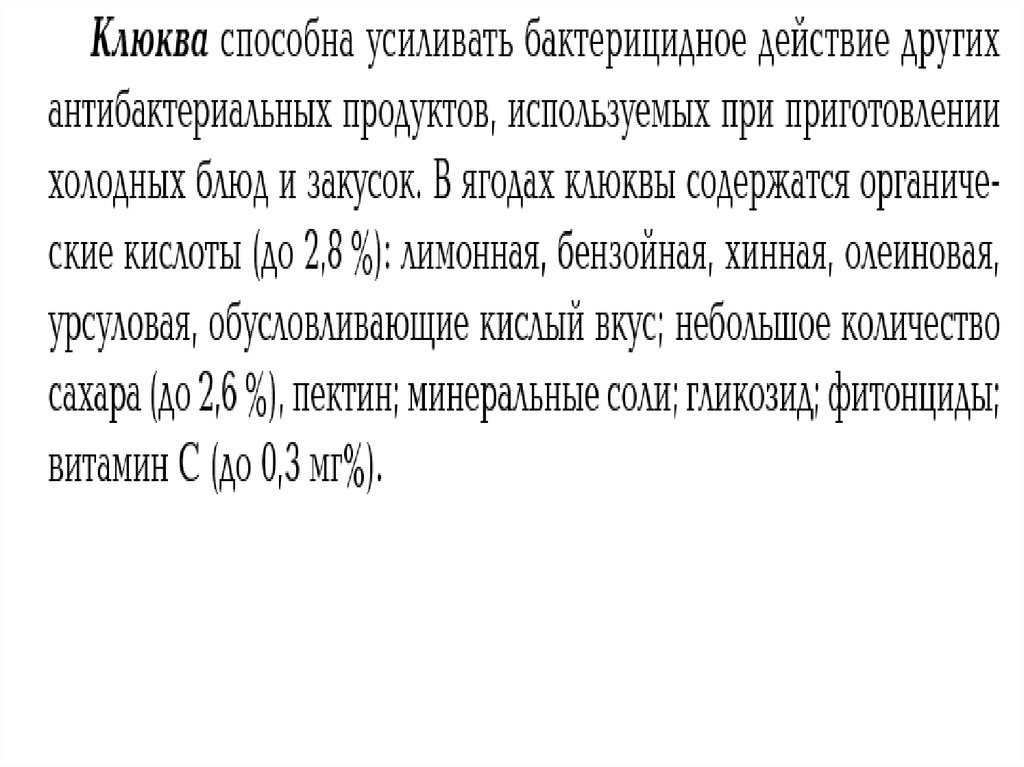 Клюква способна усиливать бактерицидное действие других антибактериальных продуктов, используемых при приготовлении холодных блюд и закусок. В ягодах клюквы содержатся органические кислоты (до 2,8 %): лимонная, бензойная, хинная, олеиновая, урсуловая, обусловливающие кислый вкус; небольшое количество сахара (до 2,6 %), пектин; минеральные соли; гликозид; фитонциды; витамин С (до 0,3 мг%).